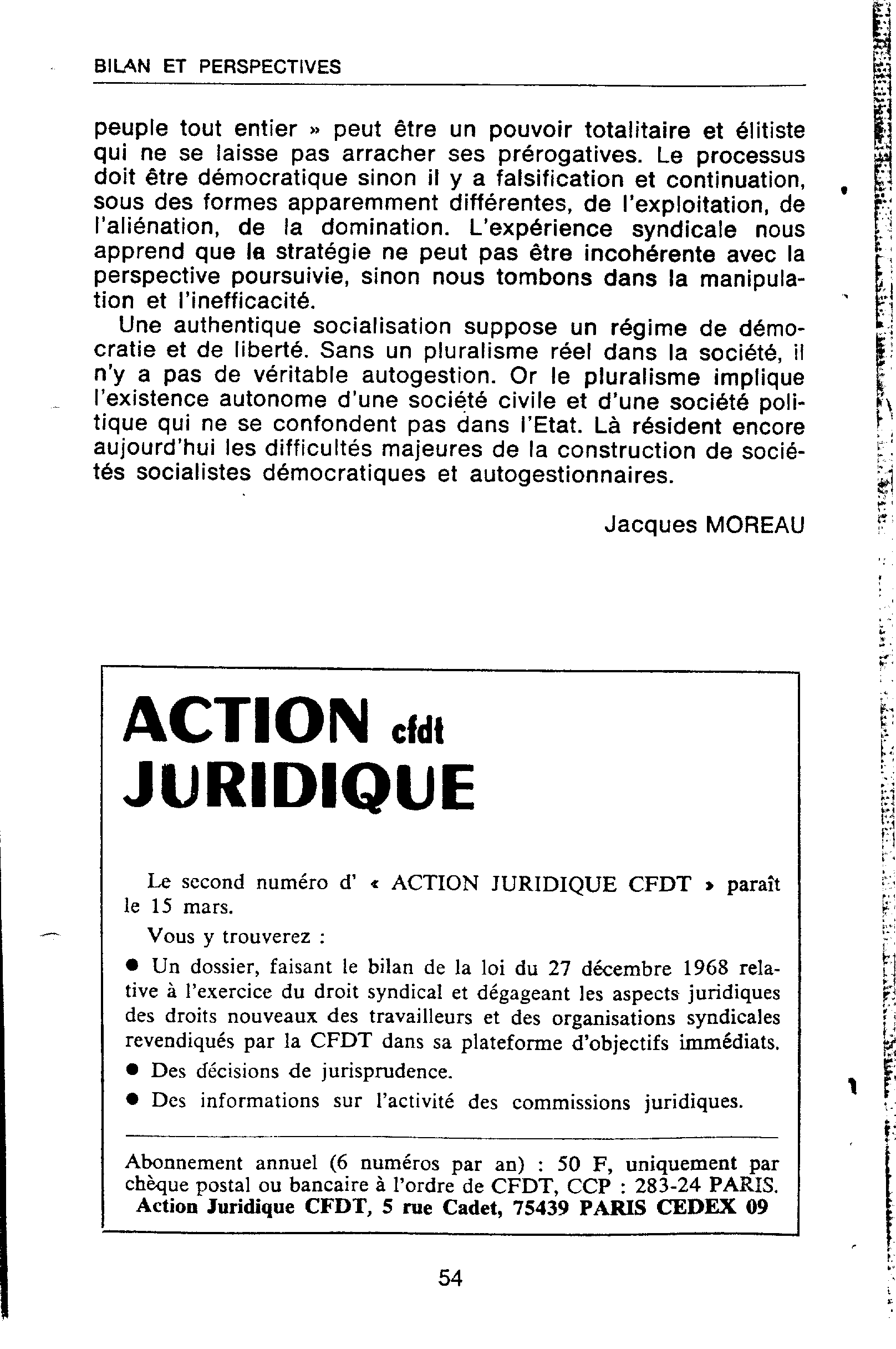 BILAN ET PERSPECTIVES

peuple tout entier » peut être un pouvoir totalitaire et élitiste qui ne se laisse pas arracher ses prérogatives. Le processus doit être démocratique sinon il y a falsification et continuation, sous des formes apparemment différentes, de l'exploitation, de l'aliénation, de la domination. L'expérience syndicale nous apprend que la stratégie ne peut pas être incohérente avec la perspective poursuivie, sinon nous tombons dans la manipulation et l'inefficacité.

Une authentique socialisation suppose un régime de démocratie et de liberté. Sans un pluralisme réel dans la société, il n'y a pas de véritable autogestion. Or le pluralisme implique l'existence autonome d'une société civile et d'une société politique qui ne se confondent pas dans l'Etat. Là résident encore aujourd'hui les difficultés majeures de la construction de sociétés socialistes démocratiques et autogestionnaires.

Jacques MOREAU

ACTION cfdt
JURIDIQUE

Le second numéro d' « ACTION JURIDIQUE CFDT » paraît le 15 mars.

Vous y trouverez :

● Un dossier, faisant le bilan de la loi du 27 décembre 1968 relative à l'exercice du droit syndical et dégageant les aspects juridiques des droits nouveaux des travailleurs et des organisations syndicales revendiqués par la CFDT dans sa plateforme d'objectifs immédiats.

● Des décisions de jurisprudence.

● Des informations sur l'activité des commissions juridiques.

Abonnement annuel (6 numéros par an) : 50 F, uniquement par chèque postal ou bancaire à l'ordre de CFDT, CCP : 283-24 PARIS.
Action Juridique CFDT, 5 rue Cadet, 75439 PARIS CEDEX 09

54